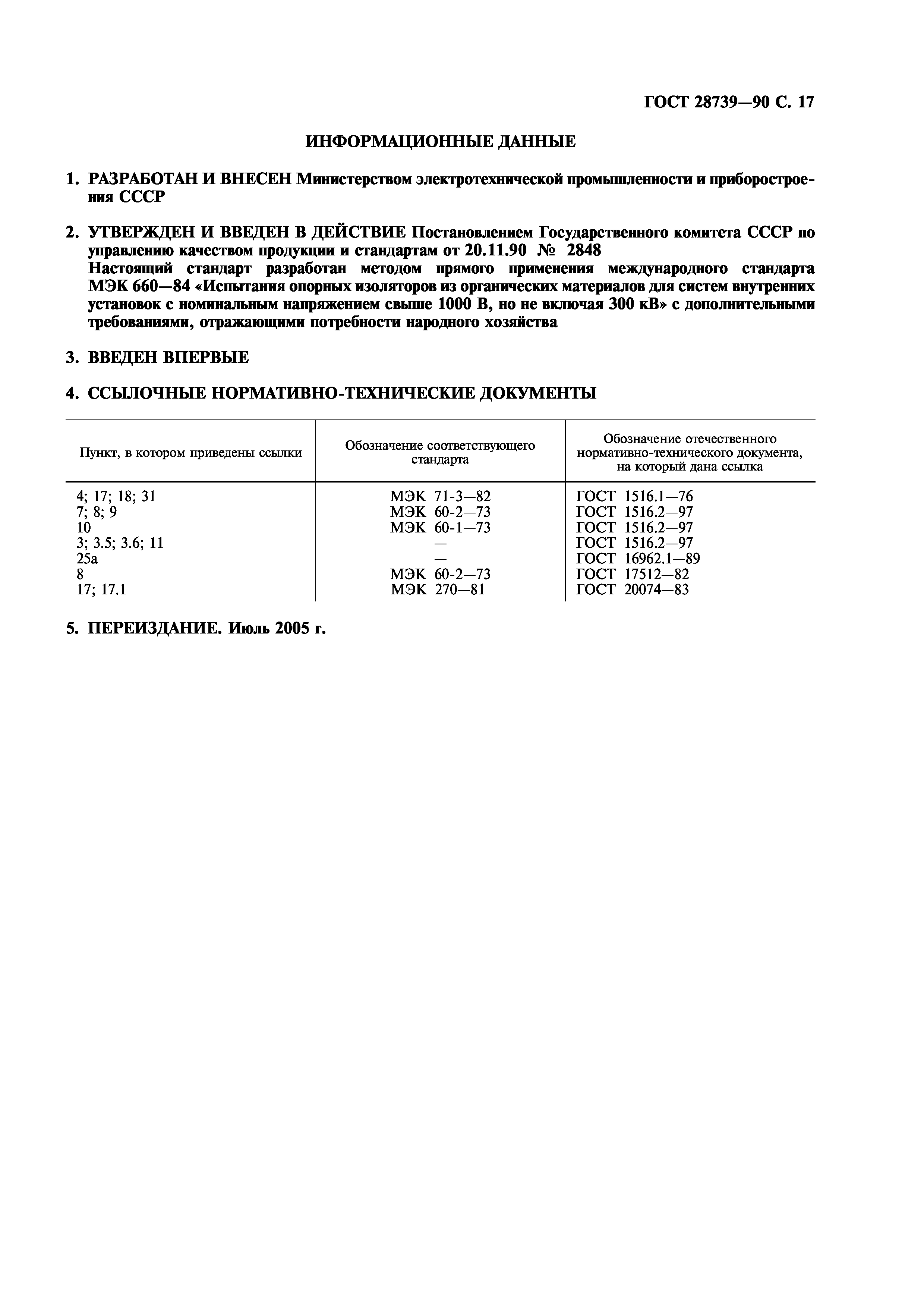 ГОСТ 28739—90 С. 17

ИНФОРМАЦИОННЫЕ ДАННЫЕ

1. РАЗРАБОТАН И ВНЕСЕН Министерством электротехнической промышленности и приборостроения СССР

2. УТВЕРЖДЕН И ВВЕДЕН В ДЕЙСТВИЕ Постановлением Государственного комитета СССР по управлению качеством продукции и стандартам от 20.11.90 № 2848
Настоящий стандарт разработан методом прямого применения международного стандарта МЭК 660—84 «Испытания опорных изоляторов из органических материалов для систем внутренних установок с номинальным напряжением свыше 1000 В, но не включая 300 кВ» с дополнительными требованиями, отражающими потребности народного хозяйства

3. ВВЕДЕН ВПЕРВЫЕ

4. ССЫЛОЧНЫЕ НОРМАТИВНО-ТЕХНИЧЕСКИЕ ДОКУМЕНТЫ

| Пункт, в котором приведены ссылки | Обозначение соответствующего стандарта | Обозначение отечественного нормативно-технического документа, на который дана ссылка |
|---|---|---|
| 4; 17; 18; 31 | МЭК 71-3—82 | ГОСТ 1516.1—76 |
| 7; 8; 9 | МЭК 60-2—73 | ГОСТ 1516.2—97 |
| 10 | МЭК 60-1—73 | ГОСТ 1516.2—97 |
| 3; 3.5; 3.6; 11 | — | ГОСТ 1516.2—97 |
| 25а | — | ГОСТ 16962.1—89 |
| 8 | МЭК 60-2—73 | ГОСТ 17512—82 |
| 17; 17.1 | МЭК 270—81 | ГОСТ 20074—83 |

5. ПЕРЕИЗДАНИЕ. Июль 2005 г.